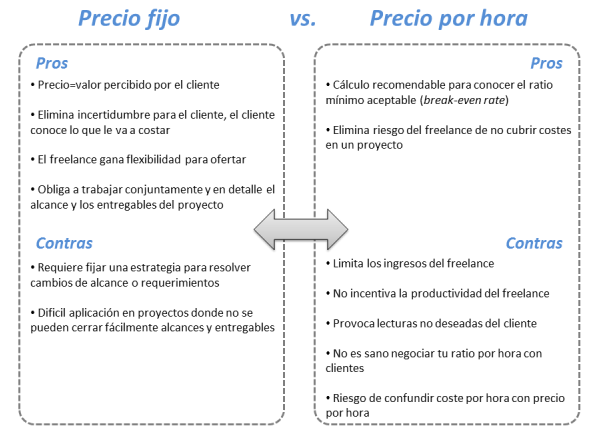 Precio fijo vs. Precio por hora

Pros

• Precio=valor percibido por el cliente

• Elimina incertidumbre para el cliente, el cliente conoce lo que le va a costar

• El freelance gana flexibilidad para ofertar

• Obliga a trabajar conjuntamente y en detalle el alcance y los entregables del proyecto

Contras

• Requiere fijar una estrategia para resolver cambios de alcance o requerimientos

• Dificil aplicación en proyectos donde no se pueden cerrar fácilmente alcances y entregables

Pros

• Cálculo recomendable para conocer el ratio mínimo aceptable (break-even rate)

• Elimina riesgo del freelance de no cubrir costes en un proyecto

Contras

• Limita los ingresos del freelance

• No incentiva la productividad del freelance

• Provoca lecturas no deseadas del cliente

• No es sano negociar tu ratio por hora con clientes

• Riesgo de confundir coste por hora con precio por hora